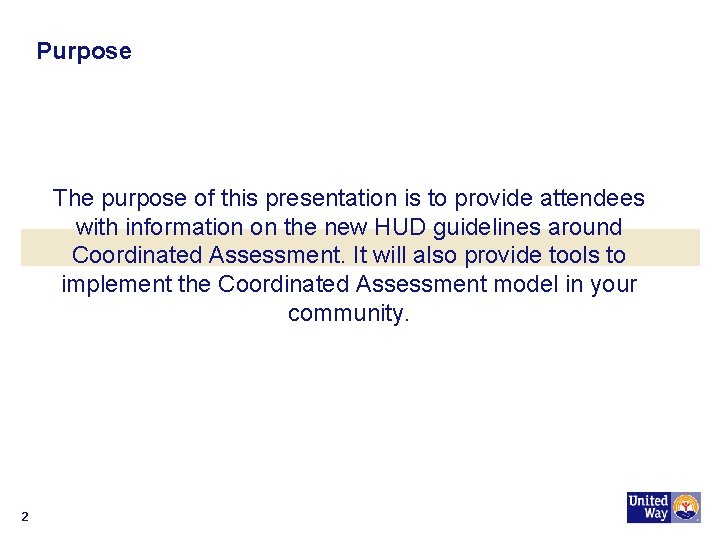 Purpose

The purpose of this presentation is to provide attendees with information on the new HUD guidelines around Coordinated Assessment. It will also provide tools to implement the Coordinated Assessment model in your community.

2

United Way